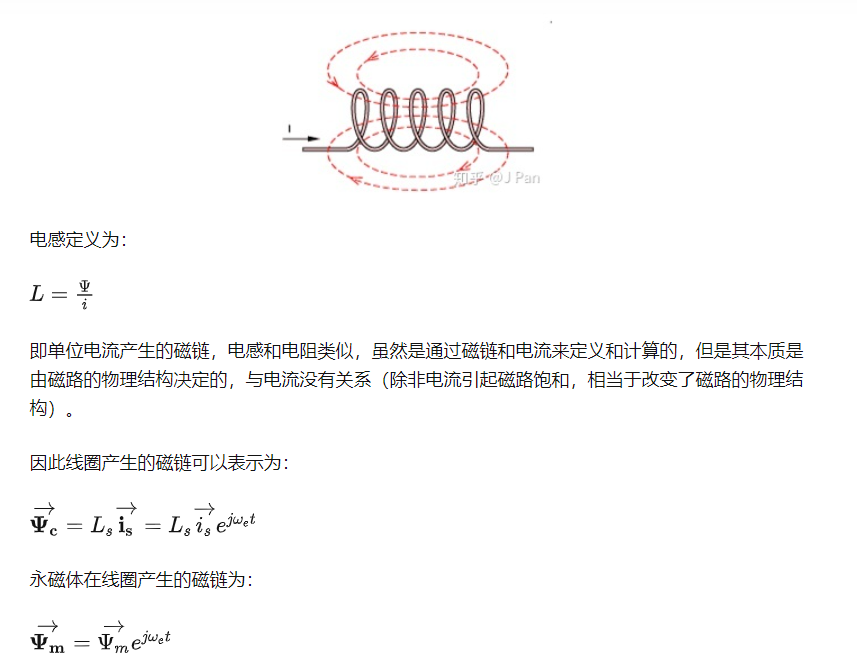 I

知乎 @J Pan

电感定义为：

$L = \frac{\Psi}{i}$

即单位电流产生的磁链，电感和电阻类似，虽然是通过磁链和电流来定义和计算的，但是其本质是由磁路的物理结构决定的，与电流没有关系（除非电流引起磁路饱和，相当于改变了磁路的物理结构）。

因此线圈产生的磁链可以表示为：

$\overrightarrow{\mathbf{\Psi_c}} = L_s \overrightarrow{\mathbf{i_s}} = L_s \overrightarrow{i_s} e^{j\omega_e t}$

永磁体在线圈产生的磁链为：

$\overrightarrow{\mathbf{\Psi_m}} = \overrightarrow{\Psi_m} e^{j\omega_e t}$